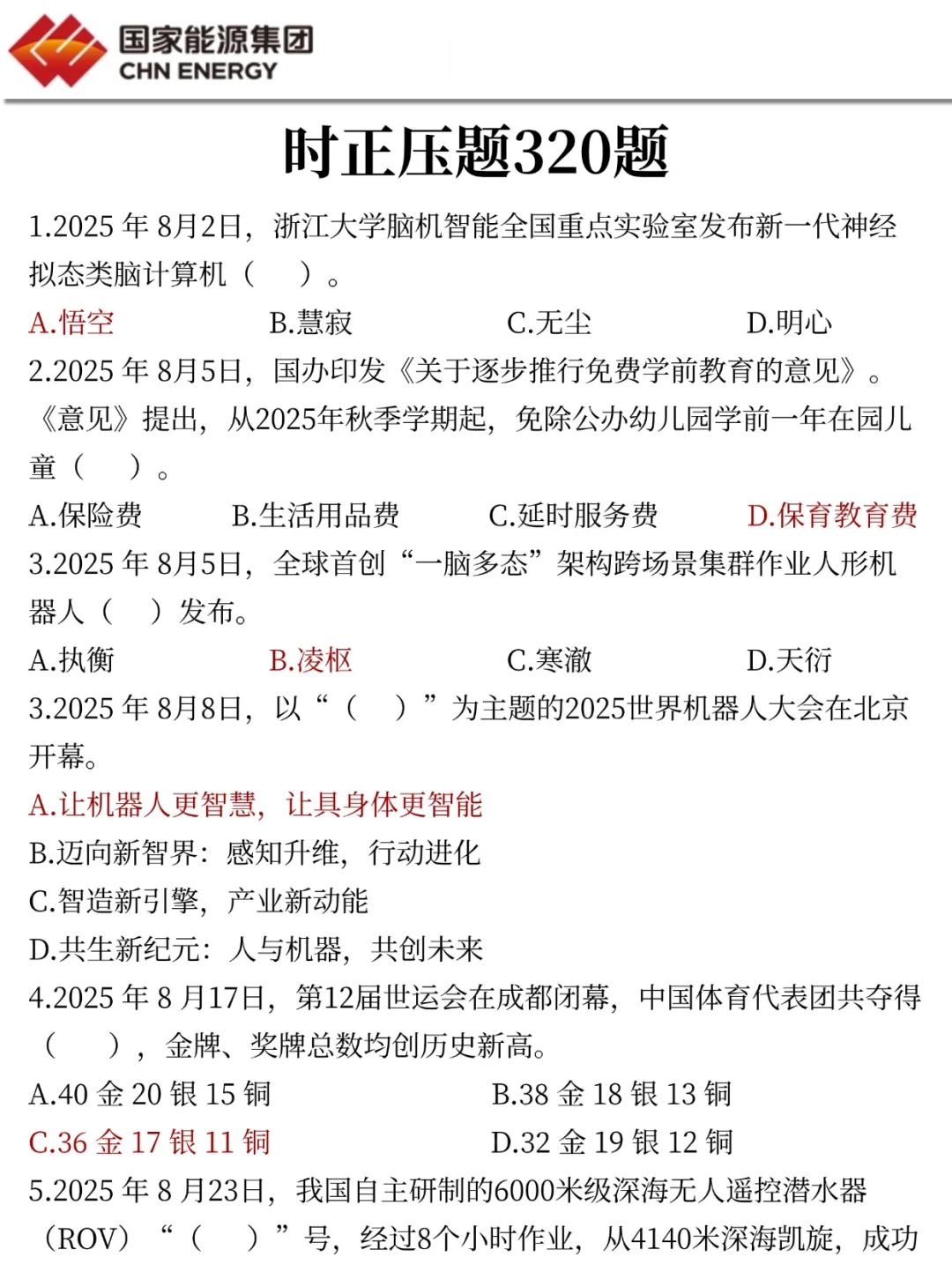 国家能源集团
CHN ENERGY

时正压题320题

1.2025 年 8月2日，浙江大学脑机智能全国重点实验室发布新一代神经拟态类脑计算机（　）。
A.悟空　B.慧寂　C.无尘　D.明心

2.2025 年 8月5日，国办印发《关于逐步推行免费学前教育的意见》。《意见》提出，从2025年秋季学期起，免除公办幼儿园学前一年在园儿童（　）。
A.保险费　B.生活用品费　C.延时服务费　D.保育教育费

3.2025 年 8月5日，全球首创“一脑多态”架构跨场景集群作业人形机器人（　）发布。
A.执衡　B.凌枢　C.寒澈　D.天衍

3.2025 年 8月8日，以“（　）”为主题的2025世界机器人大会在北京开幕。
A.让机器人更智慧，让具身体更智能
B.迈向新智界：感知升维，行动进化
C.智造新引擎，产业新动能
D.共生新纪元：人与机器，共创未来

4.2025 年 8 月17日，第12届世运会在成都闭幕，中国体育代表团共夺得（　），金牌、奖牌总数均创历史新高。
A.40 金 20 银 15 铜　B.38 金 18 银 13 铜
C.36 金 17 银 11 铜　D.32 金 19 银 12 铜

5.2025 年 8 月23日，我国自主研制的6000米级深海无人遥控潜水器（ROV）“（　）”号，经过8个小时作业，从4140米深海凯旋，成功